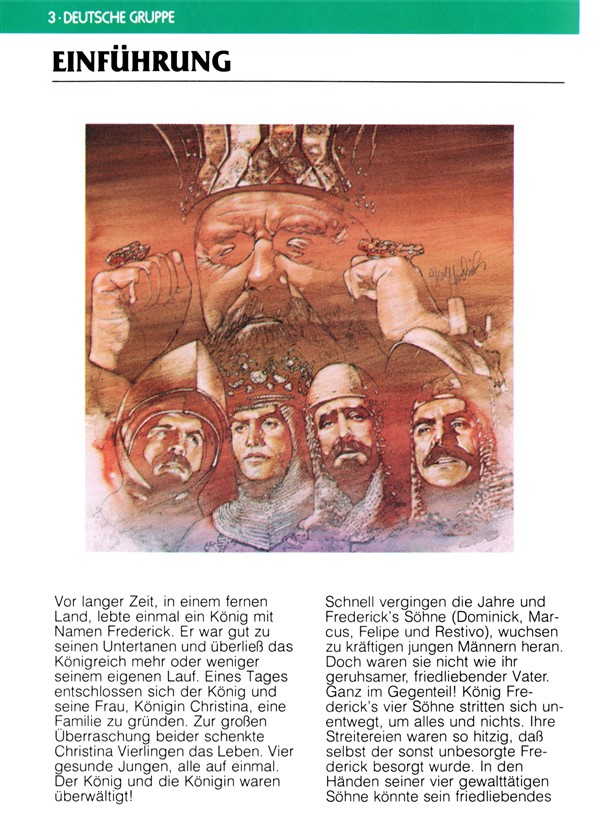 3 · DEUTSCHE GRUPPE

EINFÜHRUNG

Vor langer Zeit, in einem fernen Land, lebte einmal ein König mit Namen Frederick. Er war gut zu seinen Untertanen und überließ das Königreich mehr oder weniger seinem eigenen Lauf. Eines Tages entschlossen sich der König und seine Frau, Königin Christina, eine Familie zu gründen. Zur großen Überraschung beider schenkte Christina Vierlingen das Leben. Vier gesunde Jungen, alle auf einmal. Der König und die Königin waren überwältigt!

Schnell vergingen die Jahre und Frederick's Söhne (Dominick, Marcus, Felipe und Restivo), wuchsen zu kräftigen jungen Männern heran. Doch waren sie nicht wie ihr geruhsamer, friedliebender Vater. Ganz im Gegenteil! König Frederick's vier Söhne stritten sich unentwegt, um alles und nichts. Ihre Streitereien waren so hitzig, daß selbst der sonst unbesorgte Frederick besorgt wurde. In den Händen seiner vier gewalttätigen Söhne könnte sein friedliebendes